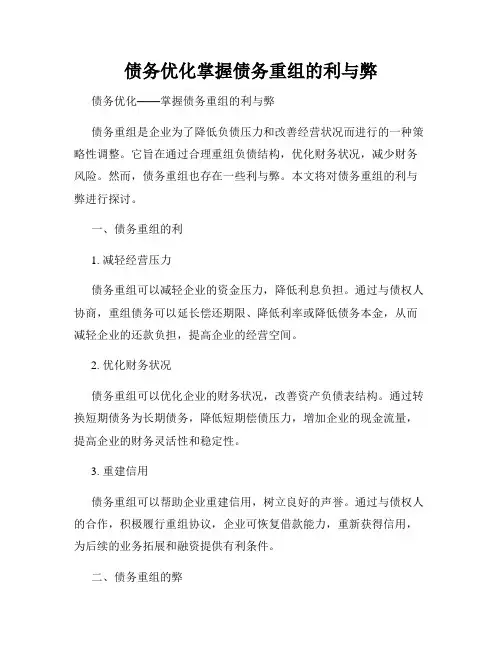 债务优化掌握债务重组的利与弊

债务优化——掌握债务重组的利与弊

债务重组是企业为了降低负债压力和改善经营状况而进行的一种策略性调整。它旨在通过合理重组负债结构，优化财务状况，减少财务风险。然而，债务重组也存在一些利与弊。本文将对债务重组的利与弊进行探讨。

一、债务重组的利

1. 减轻经营压力

债务重组可以减轻企业的资金压力，降低利息负担。通过与债权人协商，重组债务可以延长偿还期限、降低利率或降低债务本金，从而减轻企业的还款负担，提高企业的经营空间。

2. 优化财务状况

债务重组可以优化企业的财务状况，改善资产负债表结构。通过转换短期债务为长期债务，降低短期偿债压力，增加企业的现金流量，提高企业的财务灵活性和稳定性。

3. 重建信用

债务重组可以帮助企业重建信用，树立良好的声誉。通过与债权人的合作，积极履行重组协议，企业可恢复借款能力，重新获得信用，为后续的业务拓展和融资提供有利条件。

二、债务重组的弊